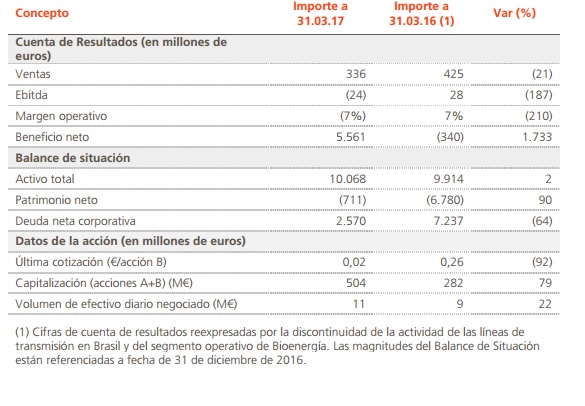 | Concepto | Importe a 31.03.17 | Importe a 31.03.16 (1) | Var (%) |
|---|---|---|---|
| **Cuenta de Resultados (en millones de euros)** | | | |
| Ventas | 336 | 425 | (21) |
| Ebitda | (24) | 28 | (187) |
| Margen operativo | (7%) | 7% | (210) |
| Beneficio neto | 5.561 | (340) | 1.733 |
| **Balance de situación** | | | |
| Activo total | 10.068 | 9.914 | 2 |
| Patrimonio neto | (711) | (6.780) | 90 |
| Deuda neta corporativa | 2.570 | 7.237 | (64) |
| **Datos de la acción (en millones de euros)** | | | |
| Última cotización (€/acción B) | 0,02 | 0,26 | (92) |
| Capitalización (acciones A+B) (M€) | 504 | 282 | 79 |
| Volumen de efectivo diario negociado (M€) | 11 | 9 | 22 |

(1) Cifras de cuenta de resultados reexpresadas por la discontinuidad de la actividad de las líneas de transmisión en Brasil y del segmento operativo de Bioenergía. Las magnitudes del Balance de Situación están referenciadas a fecha de 31 de diciembre de 2016.